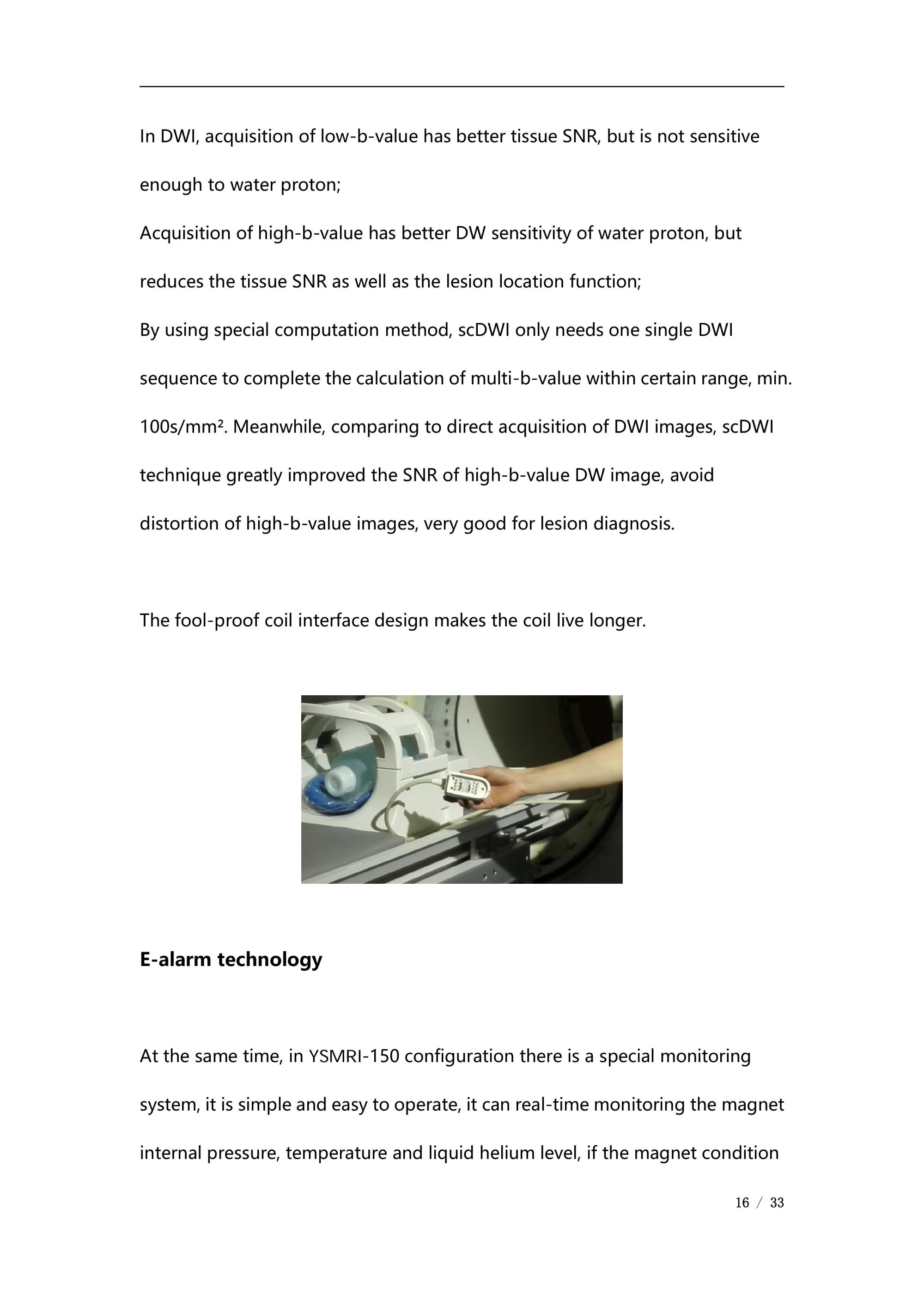 In DWI, acquisition of low-b-value has better tissue SNR, but is not sensitive enough to water proton;
Acquisition of high-b-value has better DW sensitivity of water proton, but reduces the tissue SNR as well as the lesion location function;
By using special computation method, scDWI only needs one single DWI sequence to complete the calculation of multi-b-value within certain range, min. 100s/mm². Meanwhile, comparing to direct acquisition of DWI images, scDWI technique greatly improved the SNR of high-b-value DW image, avoid distortion of high-b-value images, very good for lesion diagnosis.

The fool-proof coil interface design makes the coil live longer.

E-alarm technology

At the same time, in YSMRI-150 configuration there is a special monitoring system, it is simple and easy to operate, it can real-time monitoring the magnet internal pressure, temperature and liquid helium level, if the magnet condition

16 / 33